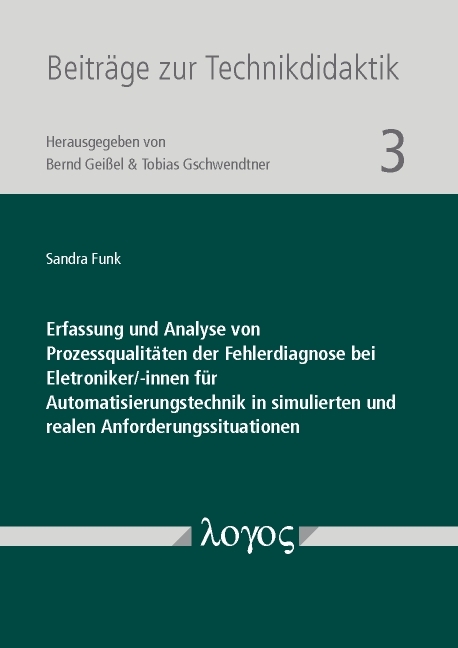 Beiträge zur Technikdidaktik

Herausgegeben von
Bernd Geißel & Tobias Gschwendtner

3

Sandra Funk

Erfassung und Analyse von Prozessqualitäten der Fehlerdiagnose bei Eletroniker/-innen für Automatisierungstechnik in simulierten und realen Anforderungssituationen

λογος